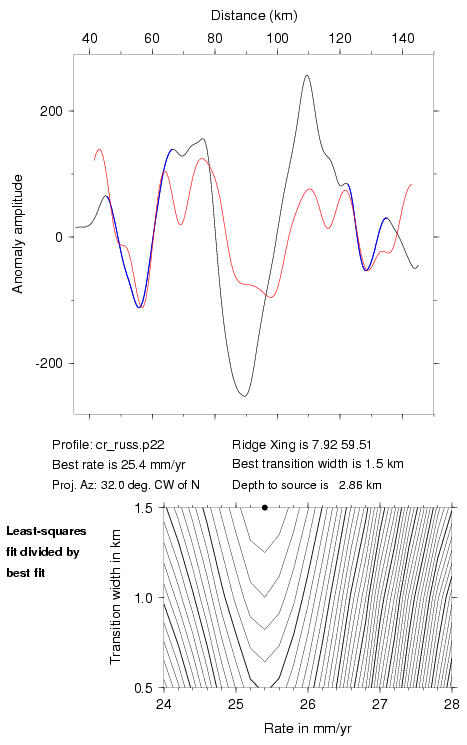 Distance (km)

40 60 80 100 120 140

200

0

-200

Anomaly amplitude

Profile: cr_russ.p22
Best rate is 25.4 mm/yr
Proj. Az: 32.0 deg. CW of N

Ridge Xing is 7.92 59.51
Best transition width is 1.5 km
Depth to source is 2.86 km

Least-squares fit divided by best fit

1.5

1.0

0.5

Transition width in km

24 25 26 27 28

Rate in mm/yr